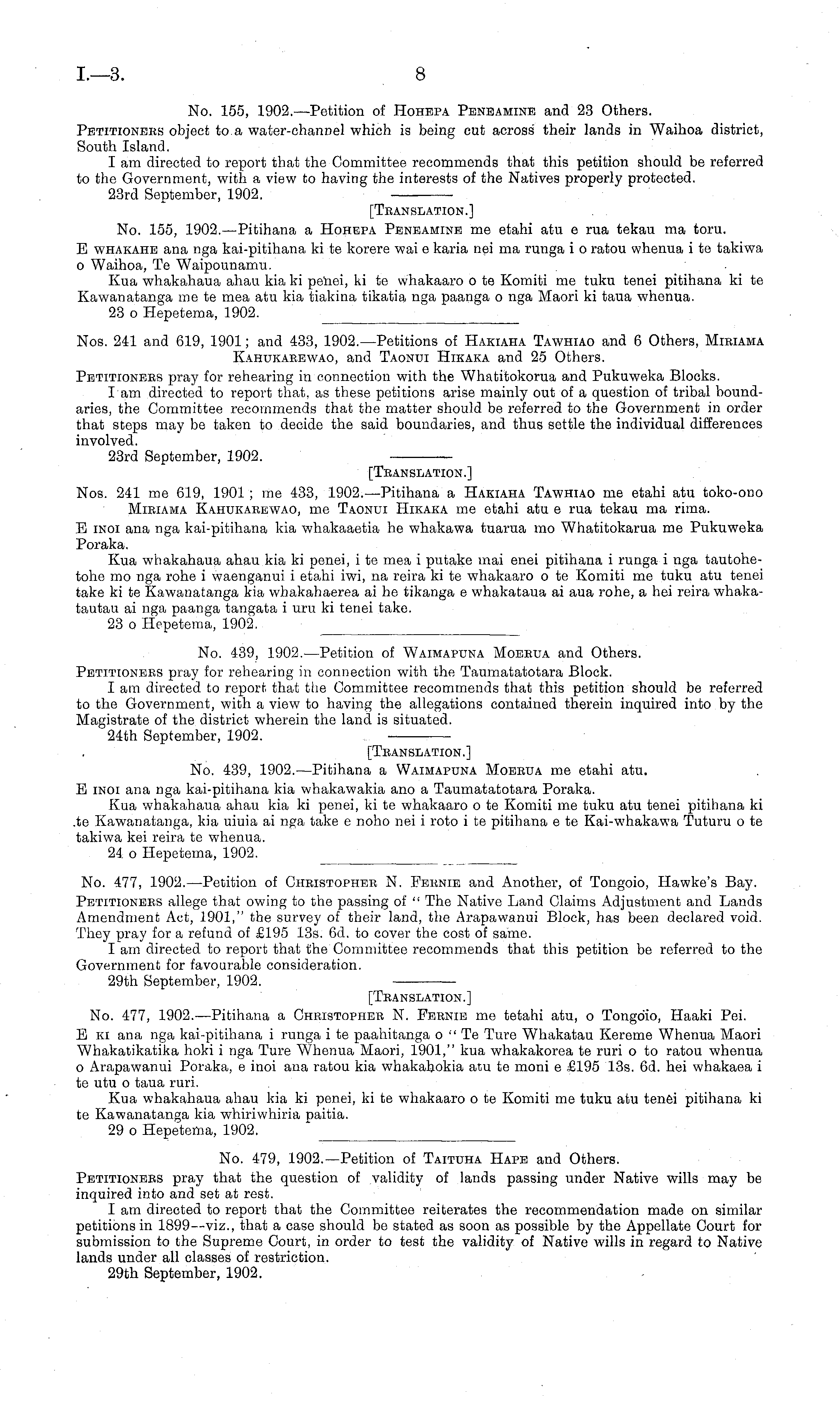 I.—3.

8

No. 155, 1902.—Petition of Hohepa Peneamine and 23 Others.

Petitioners object to a water-channel which is being cut across their lands in Waihoa district, South Island.

I am directed to report that the Committee recommends that this petition should be referred to the Government, with a view to having the interests of the Natives properly protected.

23rd September, 1902.

[Translation.]

No. 155, 1902.—Pitihana a Hohepa Peneamine me etahi atu e rua tekau ma toru.

E whakahe ana nga kai-pitihana ki te korere wai e karia nei ma runga i o ratou whenua i te takiwa o Waihoa, Te Waipounamu.

Kua whakahaua ahau kia ki penei, ki te whakaaro o te Komiti me tuku tenei pitihana ki te Kawanatanga me te mea atu kia tiakina tikatia nga paanga o nga Maori ki taua whenua.

23 o Hepetema, 1902.

Nos. 241 and 619, 1901; and 433, 1902.—Petitions of Hakiaha Tawhiao and 6 Others, Miriama Kahukarewao, and Taonui Hikaka and 25 Others.

Petitioners pray for rehearing in connection with the Whatitokorua and Pukuweka Blocks.

I am directed to report that, as these petitions arise mainly out of a question of tribal boundaries, the Committee recommends that the matter should be referred to the Government in order that steps may be taken to decide the said boundaries, and thus settle the individual differences involved.

23rd September, 1902.

[Translation.]

Nos. 241 me 619, 1901; me 433, 1902.—Pitihana a Hakiaha Tawhiao me etahi atu toko-ono Miriama Kahukarewao, me Taonui Hikaka me etahi atu e rua tekau ma rima.

E inoi ana nga kai-pitihana kia whakaaetia he whakawa tuarua mo Whatitokarua me Pukuweka Poraka.

Kua whakahaua ahau kia ki penei, i te mea i putake mai enei pitihana i runga i nga tautohetohe mo nga rohe i waenganui i etahi iwi, na reira ki te whakaaro o te Komiti me tuku atu tenei take ki te Kawanatanga kia whakahaerea ai he tikanga e whakataua ai aua rohe, a hei reira whakatautau ai nga paanga tangata i uru ki tenei take.

23 o Hepetema, 1902.

No. 439, 1902.—Petition of Waimapuna Moerua and Others.

Petitioners pray for rehearing in connection with the Taumatatotara Block.

I am directed to report that the Committee recommends that this petition should be referred to the Government, with a view to having the allegations contained therein inquired into by the Magistrate of the district wherein the land is situated.

24th September, 1902.

[Translation.]

No. 439, 1902.—Pitihana a Waimapuna Moerua me etahi atu.

E inoi ana nga kai-pitihana kia whakawakia ano a Taumatatotara Poraka.

Kua whakahaua ahau kia ki penei, ki te whakaaro o te Komiti me tuku atu tenei pitihana ki te Kawanatanga, kia uiuia ai nga take e noho nei i roto i te pitihana e te Kai-whakawa Tuturu o te takiwa kei reira te whenua.

24 o Hepetema, 1902.

No. 477, 1902.—Petition of Christopher N. Fernie and Another, of Tongoio, Hawke's Bay.

Petitioners allege that owing to the passing of "The Native Land Claims Adjustment and Lands Amendment Act, 1901," the survey of their land, the Arapawanui Block, has been declared void. They pray for a refund of £195 13s. 6d. to cover the cost of same.

I am directed to report that the Committee recommends that this petition be referred to the Government for favourable consideration.

29th September, 1902.

[Translation.]

No. 477, 1902.—Pitihana a Christopher N. Fernie me tetahi atu, o Tongoio, Haaki Pei.

E ki ana nga kai-pitihana i runga i te paahitanga o "Te Ture Whakatau Kereme Whenua Maori Whakatikatika hoki i nga Ture Whenua Maori, 1901," kua whakakorea te ruri o to ratou whenua o Arapawanui Poraka, e inoi ana ratou kia whakahokia atu te moni e £195 13s. 6d. hei whakaea i te utu o taua ruri.

Kua whakahaua ahau kia ki penei, ki te whakaaro o te Komiti me tuku atu tenei pitihana ki te Kawanatanga kia whiriwhiria paitia.

29 o Hepetema, 1902.

No. 479, 1902.—Petition of Taituha Hape and Others.

Petitioners pray that the question of validity of lands passing under Native wills may be inquired into and set at rest.

I am directed to report that the Committee reiterates the recommendation made on similar petitions in 1899—viz., that a case should be stated as soon as possible by the Appellate Court for submission to the Supreme Court, in order to test the validity of Native wills in regard to Native lands under all classes of restriction.

29th September, 1902.